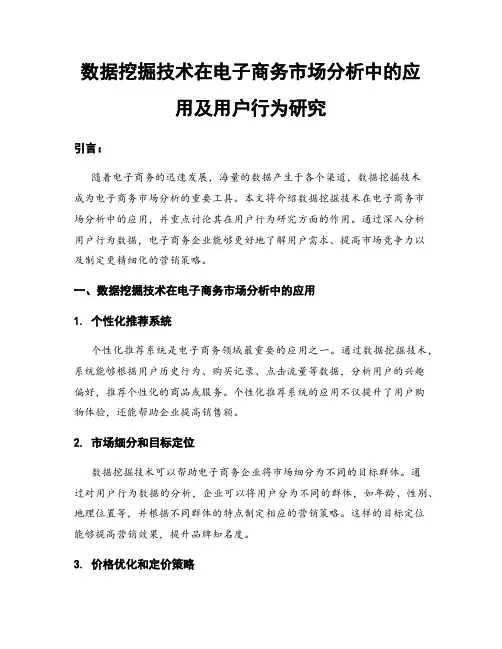 数据挖掘技术在电子商务市场分析中的应用及用户行为研究

引言：

随着电子商务的迅速发展，海量的数据产生于各个渠道，数据挖掘技术成为电子商务市场分析的重要工具。本文将介绍数据挖掘技术在电子商务市场分析中的应用，并重点讨论其在用户行为研究方面的作用。通过深入分析用户行为数据，电子商务企业能够更好地了解用户需求、提高市场竞争力以及制定更精细化的营销策略。

一、数据挖掘技术在电子商务市场分析中的应用

1. 个性化推荐系统

个性化推荐系统是电子商务领域最重要的应用之一。通过数据挖掘技术，系统能够根据用户历史行为、购买记录、点击流量等数据，分析用户的兴趣偏好，推荐个性化的商品或服务。个性化推荐系统的应用不仅提升了用户购物体验，还能帮助企业提高销售额。

2. 市场细分和目标定位

数据挖掘技术可以帮助电子商务企业将市场细分为不同的目标群体。通过对用户行为数据的分析，企业可以将用户分为不同的群体，如年龄、性别、地理位置等，并根据不同群体的特点制定相应的营销策略。这样的目标定位能够提高营销效果，提升品牌知名度。

3. 价格优化和定价策略